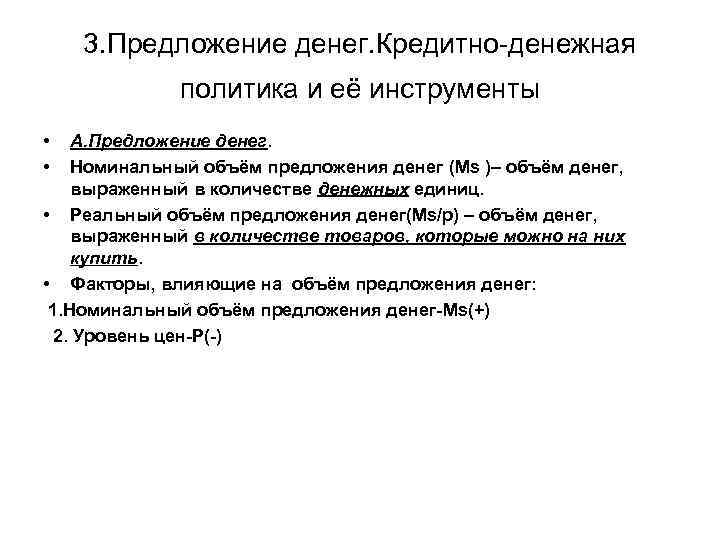 3.Предложение денег.Кредитно-денежная политика и её инструменты

• А.Предложение денег.
• Номинальный объём предложения денег (Ms )– объём денег, выраженный в количестве денежных единиц.
• Реальный объём предложения денег(Ms/p) – объём денег, выраженный в количестве товаров, которые можно на них купить.
• Факторы, влияющие на объём предложения денег:
1.Номинальный объём предложения денег-Ms(+)
2. Уровень цен-P(-)